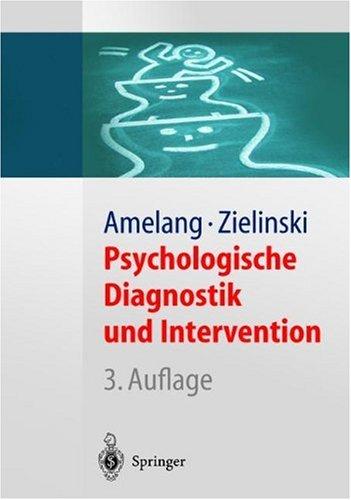 Amelang · Zielinski
Psychologische Diagnostik und Intervention

3. Auflage

Springer